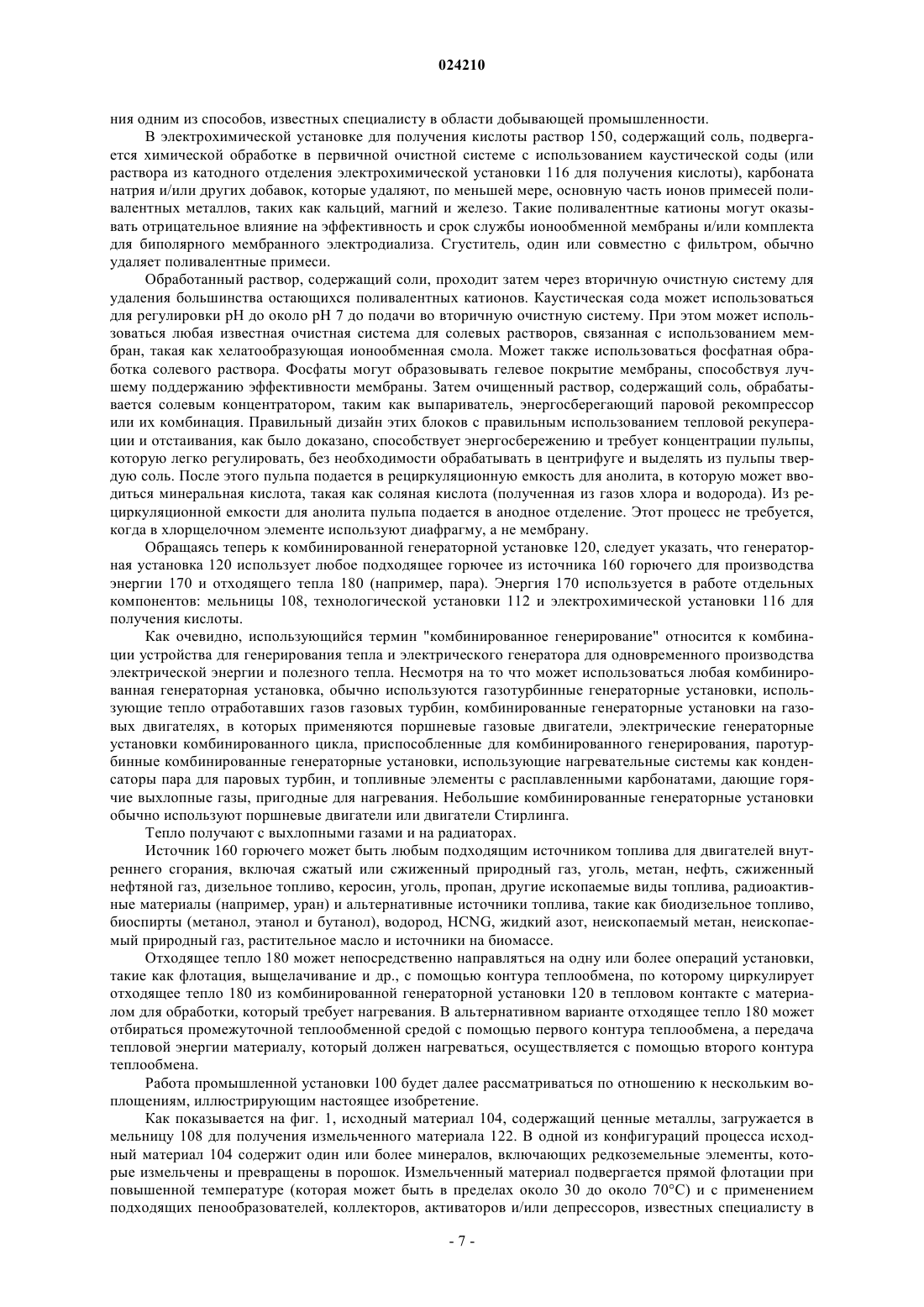 024210

ния одним из способов, известных специалисту в области добывающей промышленности.

В электрохимической установке для получения кислоты раствор 150, содержащий соль, подвергается химической обработке в первичной очистной системе с использованием каустической соды (или раствора из катодного отделения электрохимической установки 116 для получения кислоты), карбоната натрия и/или других добавок, которые удаляют, по меньшей мере, основную часть ионов примесей поливалентных металлов, таких как кальций, магний и железо. Такие поливалентные катионы могут оказывать отрицательное влияние на эффективность и срок службы ионообменной мембраны и/или комплекта для биполярного мембранного электродиализа. Сгуститель, один или совместно с фильтром, обычно удаляет поливалентные примеси.

Обработанный раствор, содержащий соли, проходит затем через вторичную очистную систему для удаления большинства остающихся поливалентных катионов. Каустическая сода может использоваться для регулировки pH до около pH 7 до подачи во вторичную очистную систему. При этом может использоваться любая известная очистная система для солевых растворов, связанная с использованием мембран, такая как хелатообразующая ионообменная смола. Может также использоваться фосфатная обработка солевого раствора. Фосфаты могут образовывать гелевое покрытие мембраны, способствуя лучшему поддержанию эффективности мембраны. Затем очищенный раствор, содержащий соль, обрабатывается солевым концентратором, таким как выпариватель, энергосберегающий паровой рекомпрессор или их комбинация. Правильный дизайн этих блоков с правильным использованием тепловой рекуперации и отстаивания, как было доказано, способствует энергосбережению и требует концентрации пульпы, которую легко регулировать, без необходимости обрабатывать в центрифуге и выделять из пульпы твердую соль. После этого пульпа подается в рециркуляционную емкость для анолита, в которую может вводиться минеральная кислота, такая как соляная кислота (полученная из газов хлора и водорода). Из рециркуляционной емкости для анолита пульпа подается в анодное отделение. Этот процесс не требуется, когда в хлорщелочном элементе используют диафрагму, а не мембрану.

Обращаясь теперь к комбинированной генераторной установке 120, следует указать, что генераторная установка 120 использует любое подходящее горючее из источника 160 горючего для производства энергии 170 и отходящего тепла 180 (например, пара). Энергия 170 используется в работе отдельных компонентов: мельницы 108, технологической установки 112 и электрохимической установки 116 для получения кислоты.

Как очевидно, использующийся термин "комбинированное генерирование" относится к комбинации устройства для генерирования тепла и электрического генератора для одновременного производства электрической энергии и полезного тепла. Несмотря на то что может использоваться любая комбинированная генераторная установка, обычно используются газотурбинные генераторные установки, использующие тепло отработавших газов газовых турбин, комбинированные генераторные установки на газовых двигателях, в которых применяются поршневые газовые двигатели, электрические генераторные установки комбинированного цикла, приспособленные для комбинированного генерирования, паротурбинные комбинированные генераторные установки, использующие нагревательные системы как конденсаторы пара для паровых турбин, и топливные элементы с расплавленными карбонатами, дающие горячие выхлопные газы, пригодные для нагревания. Небольшие комбинированные генераторные установки обычно используют поршневые двигатели или двигатели Стирлинга.

Тепло получают с выхлопными газами и на радиаторах.

Источник 160 горючего может быть любым подходящим источником топлива для двигателей внутреннего сгорания, включая сжатый или сжиженный природный газ, уголь, метан, нефть, сжиженный нефтяной газ, дизельное топливо, керосин, уголь, пропан, другие ископаемые виды топлива, радиоактивные материалы (например, уран) и альтернативные источники топлива, такие как биодизельное топливо, биоспирты (метанол, этанол и бутанол), водород, HCNG, жидкий азот, неископаемый метан, неископаемый природный газ, растительное масло и источники на биомассе.

Отходящее тепло 180 может непосредственно направляться на одну или более операций установки, такие как флотация, выщелачивание и др., с помощью контура теплообмена, по которому циркулирует отходящее тепло 180 из комбинированной генераторной установки 120 в тепловом контакте с материалом для обработки, который требует нагревания. В альтернативном варианте отходящее тепло 180 может отбираться промежуточной теплообменной средой с помощью первого контура теплообмена, а передача тепловой энергии материалу, который должен нагреваться, осуществляется с помощью второго контура теплообмена.

Работа промышленной установки 100 будет далее рассматриваться по отношению к нескольким воплощениям, иллюстрирующим настоящее изобретение.

Как показывается на фиг. 1, исходный материал 104, содержащий ценные металлы, загружается в мельницу 108 для получения измельченного материала 122. В одной из конфигураций процесса исходный материал 104 содержит один или более минералов, включающих редкоземельные элементы, которые измельчены и превращены в порошок. Измельченный материал подвергается прямой флотации при повышенной температуре (которая может быть в пределах около 30 до около 70°C) и с применением подходящих пенообразователей, коллекторов, активаторов и/или депрессоров, известных специалисту в

- 7 -